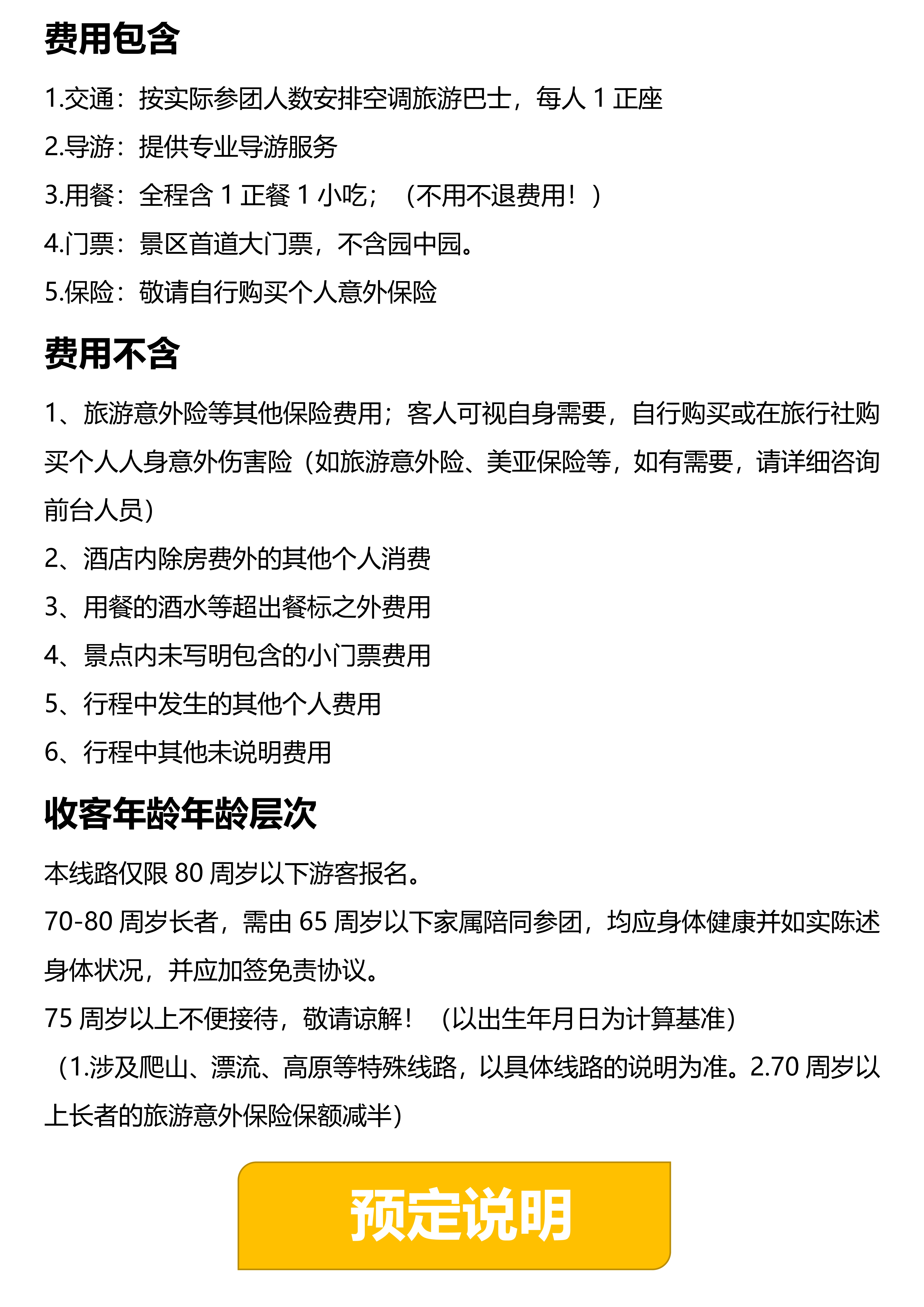 费用包含

1.交通：按实际参团人数安排空调旅游巴士，每人 1 正座

2.导游：提供专业导游服务

3.用餐：全程含 1 正餐 1 小吃；（不用不退费用！）

4.门票：景区首道大门票，不含园中园。

5.保险：敬请自行购买个人意外保险

费用不含

1、旅游意外险等其他保险费用；客人可视自身需要，自行购买或在旅行社购买个人人身意外伤害险（如旅游意外险、美亚保险等，如有需要，请详细咨询前台人员）

2、酒店内除房费外的其他个人消费

3、用餐的酒水等超出餐标之外费用

4、景点内未写明包含的小门票费用

5、行程中发生的其他个人费用

6、行程中其他未说明费用

收客年龄年龄层次

本线路仅限 80 周岁以下游客报名。

70-80 周岁长者，需由 65 周岁以下家属陪同参团，均应身体健康并如实陈述身体状况，并应加签免责协议。

75 周岁以上不便接待，敬请谅解！（以出生年月日为计算基准）

（1.涉及爬山、漂流、高原等特殊线路，以具体线路的说明为准。2.70 周岁以上长者的旅游意外保险保额减半）

预定说明